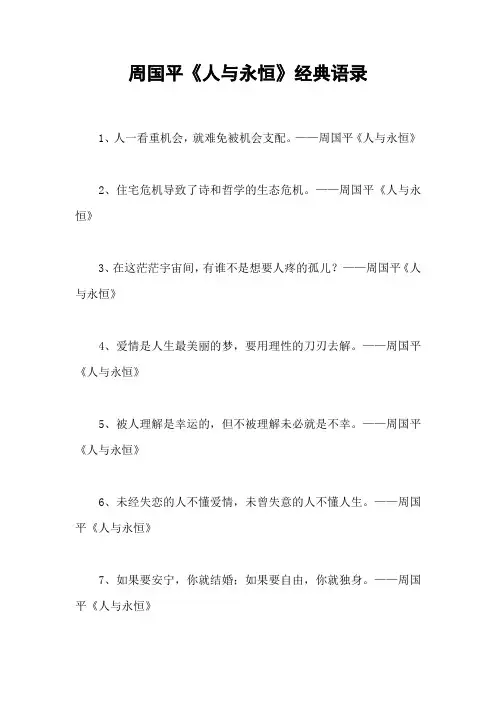 周国平《人与永恒》经典语录

1、人一看重机会，就难免被机会支配。——周国平《人与永恒》

2、住宅危机导致了诗和哲学的生态危机。——周国平《人与永恒》

3、在这茫茫宇宙间，有谁不是想要人疼的孤儿？——周国平《人与永恒》

4、爱情是人生最美丽的梦，要用理性的刀刃去解。——周国平《人与永恒》

5、被人理解是幸运的，但不被理解未必就是不幸。——周国平《人与永恒》

6、未经失恋的人不懂爱情，未曾失意的人不懂人生。——周国平《人与永恒》

7、如果要安宁，你就结婚；如果要自由，你就独身。——周国平《人与永恒》